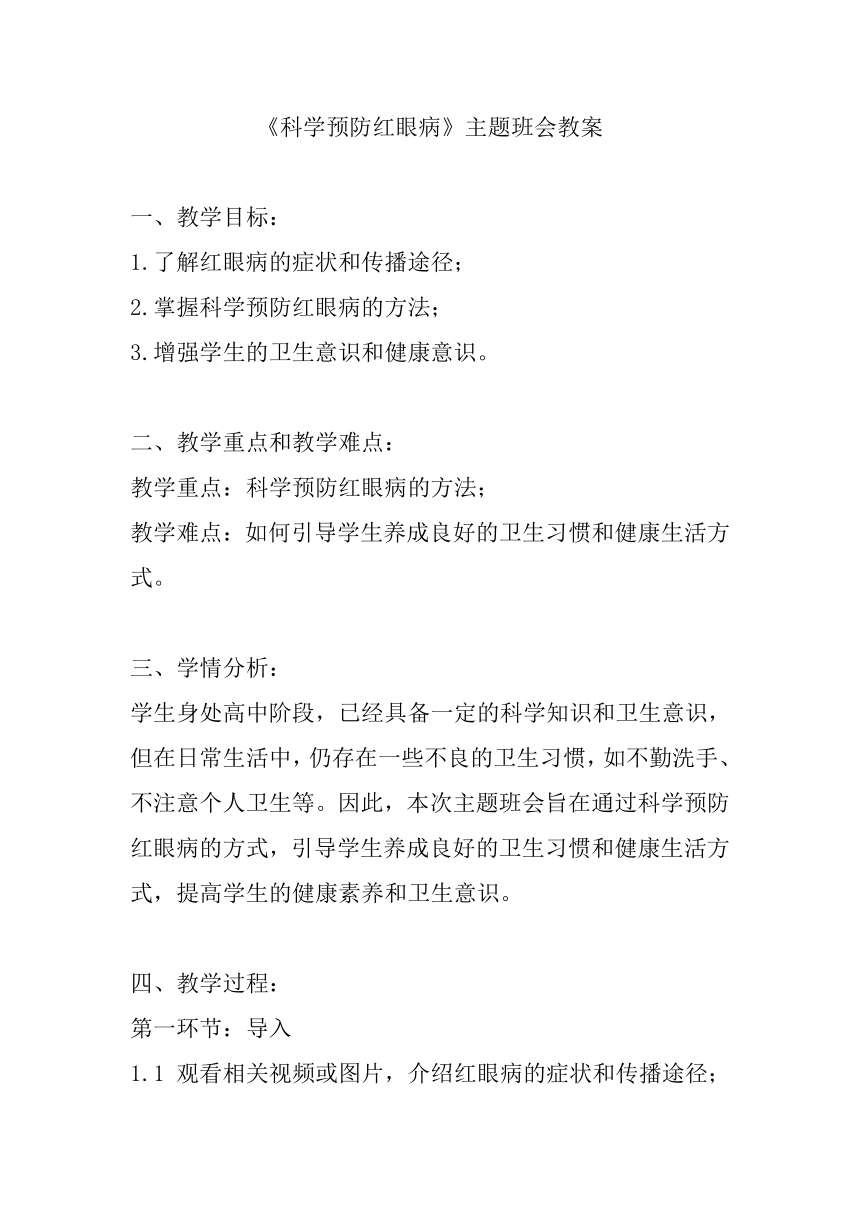 《科学预防红眼病》主题班会教案

一、教学目标：
1.了解红眼病的症状和传播途径；
2.掌握科学预防红眼病的方法；
3.增强学生的卫生意识和健康意识。

二、教学重点和教学难点：
教学重点：科学预防红眼病的方法；
教学难点：如何引导学生养成良好的卫生习惯和健康生活方式。

三、学情分析：
学生身处高中阶段，已经具备一定的科学知识和卫生意识，但在日常生活中，仍存在一些不良的卫生习惯，如不勤洗手、不注意个人卫生等。因此，本次主题班会旨在通过科学预防红眼病的方式，引导学生养成良好的卫生习惯和健康生活方式，提高学生的健康素养和卫生意识。

四、教学过程：
第一环节：导入
1.1 观看相关视频或图片，介绍红眼病的症状和传播途径；